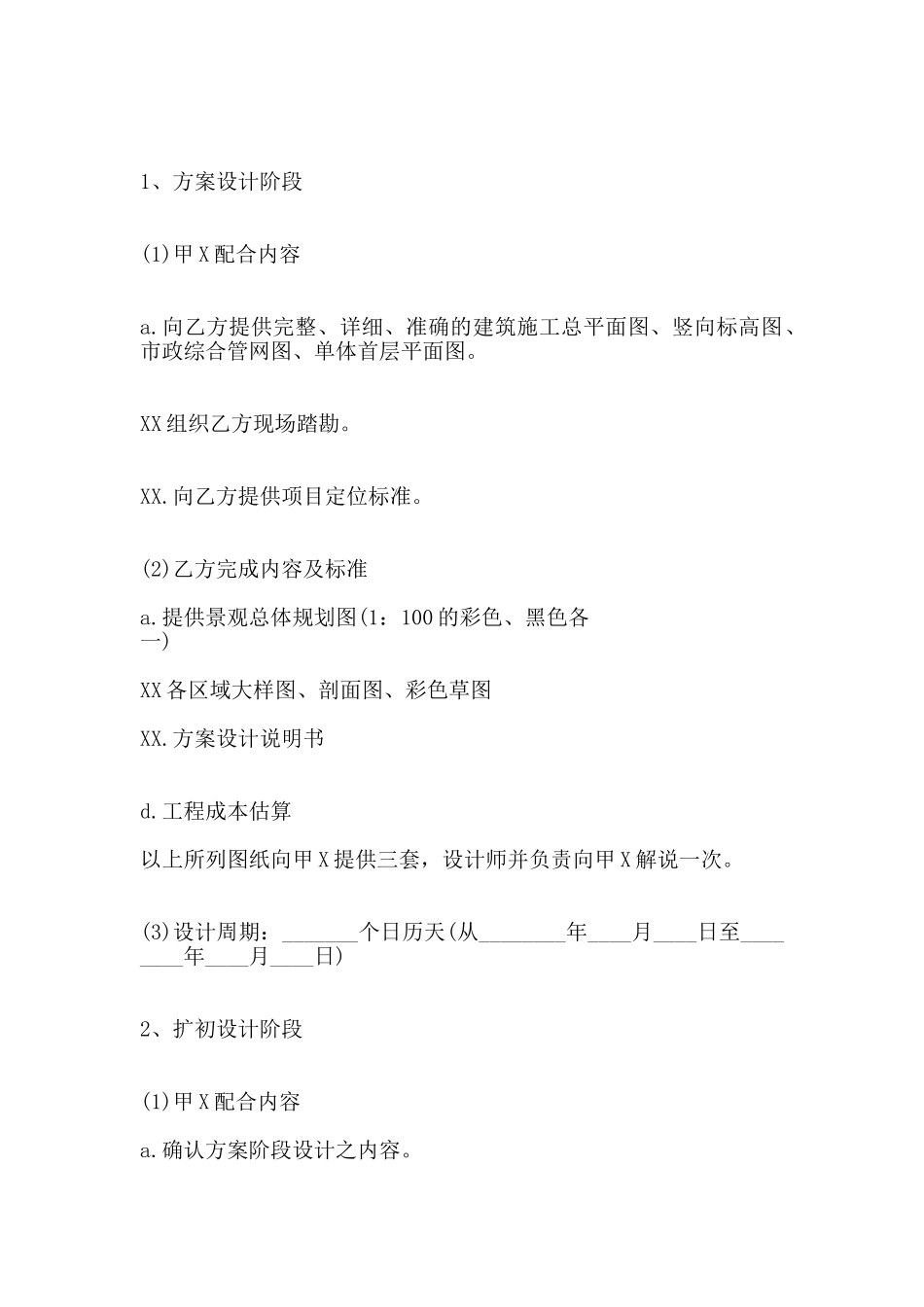 1、方案设计阶段

(1)甲X配合内容

a.向乙方提供完整、详细、准确的建筑施工总平面图、竖向标高图、市政综合管网图、单体首层平面图。

XX组织乙方现场踏勘。

XX.向乙方提供项目定位标准。

(2)乙方完成内容及标准

a.提供景观总体规划图(1：100的彩色、黑色各一)

XX各区域大样图、剖面图、彩色草图

XX.方案设计说明书

d.工程成本估算

以上所列图纸向甲X提供三套，设计师并负责向甲X解说一次。

(3)设计周期：_______个日历天(从________年____月____日至________年____月____日)

2、扩初设计阶段

(1)甲X配合内容

a.确认方案阶段设计之内容。